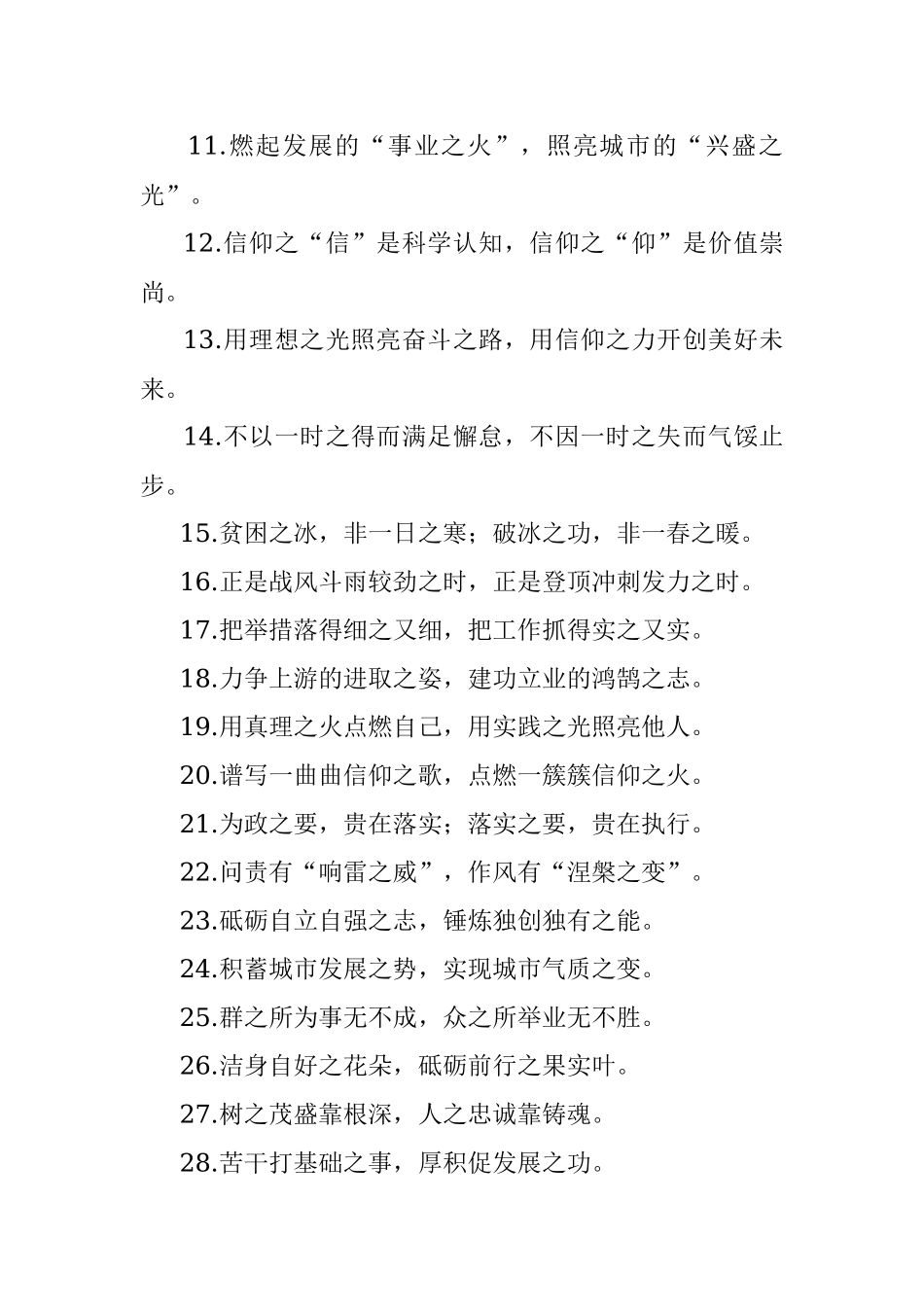 11.燃起发展的“事业之火”，照亮城市的“兴盛之光”。

12.信仰之“信”是科学认知，信仰之“仰”是价值崇尚。

13.用理想之光照亮奋斗之路，用信仰之力开创美好未来。

14.不以一时之得而满足懈怠，不因一时之失而气馁止步。

15.贫困之冰，非一日之寒；破冰之功，非一春之暖。

16.正是战风斗雨较劲之时，正是登顶冲刺发力之时。

17.把举措落得细之又细，把工作抓得实之又实。

18.力争上游的进取之姿，建功立业的鸿鹄之志。

19.用真理之火点燃自己，用实践之光照亮他人。

20.谱写一曲曲信仰之歌，点燃一簇簇信仰之火。

21.为政之要，贵在落实；落实之要，贵在执行。

22.问责有“响雷之威”，作风有“涅槃之变”。

23.砥砺自立自强之志，锤炼独创独有之能。

24.积蓄城市发展之势，实现城市气质之变。

25.群之所为事无不成，众之所举业无不胜。

26.洁身自好之花朵，砥砺前行之果实叶。

27.树之茂盛靠根深，人之忠诚靠铸魂。

28.苦干打基础之事，厚积促发展之功。